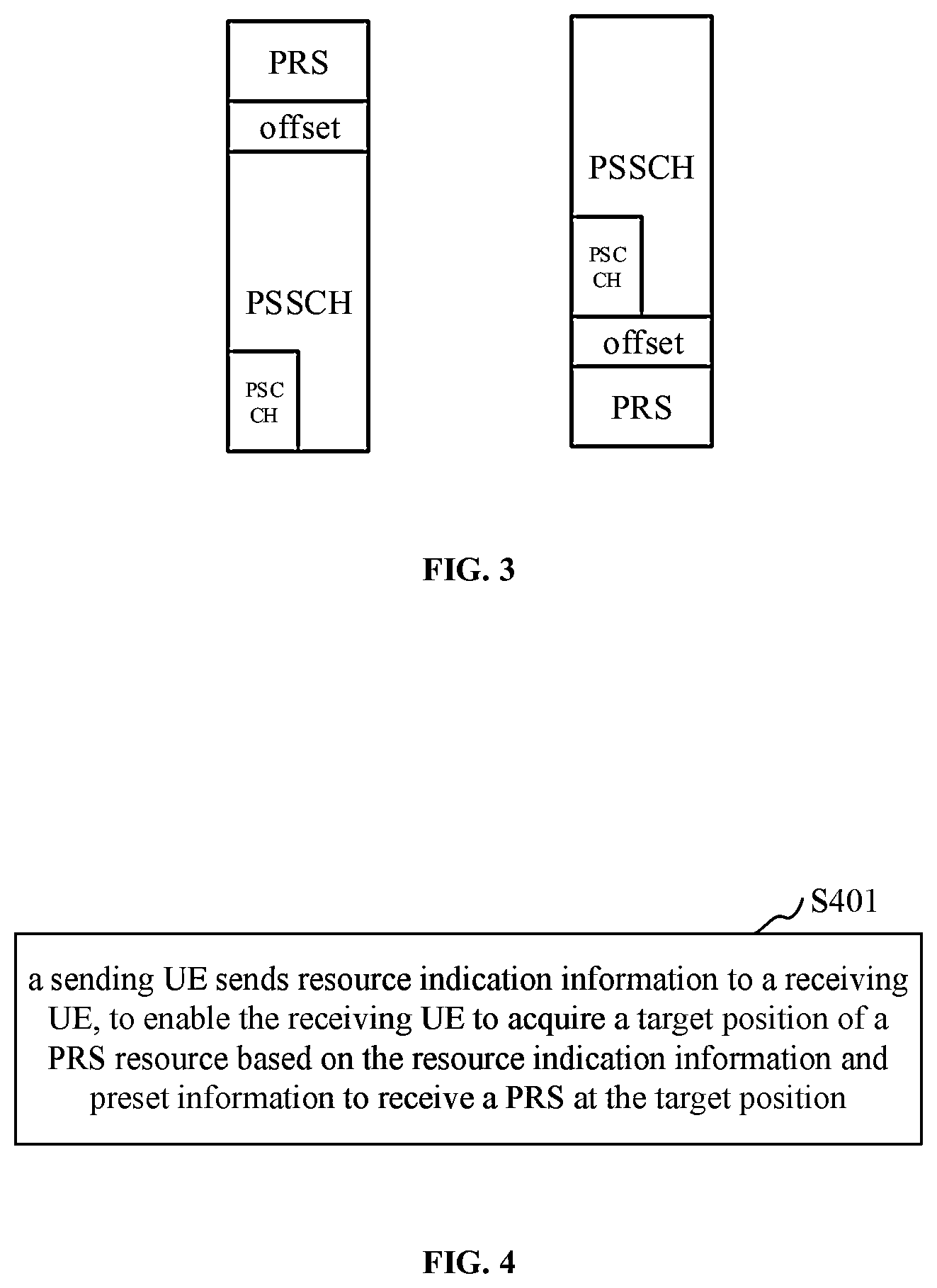 PRS
offset
PSSCH
PSC CH

PSSCH
PSC CH
offset
PRS

FIG. 3

S401

a sending UE sends resource indication information to a receiving UE, to enable the receiving UE to acquire a target position of a PRS resource based on the resource indication information and preset information to receive a PRS at the target position

FIG. 4